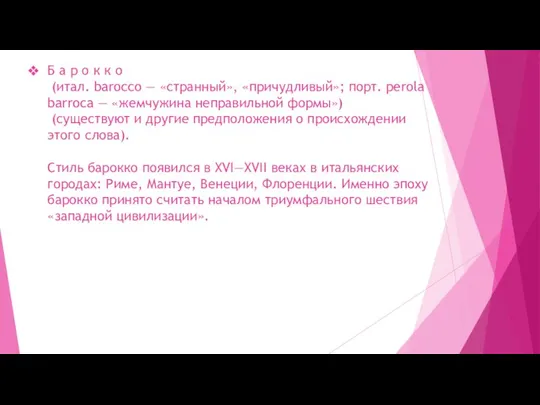 ❖ Б а р о к к о
(итал. barocco — «странный», «причудливый»; порт. perola barroca — «жемчужина неправильной формы»)
(существуют и другие предположения о происхождении этого слова).

Стиль барокко появился в XVI—XVII веках в итальянских городах: Риме, Мантуе, Венеции, Флоренции. Именно эпоху барокко принято считать началом триумфального шествия «западной цивилизации».